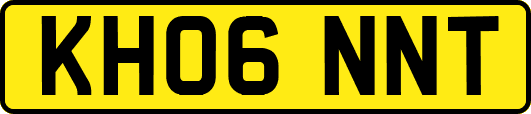 KH06 NNT